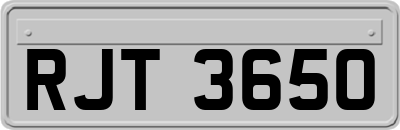 RJT 3650